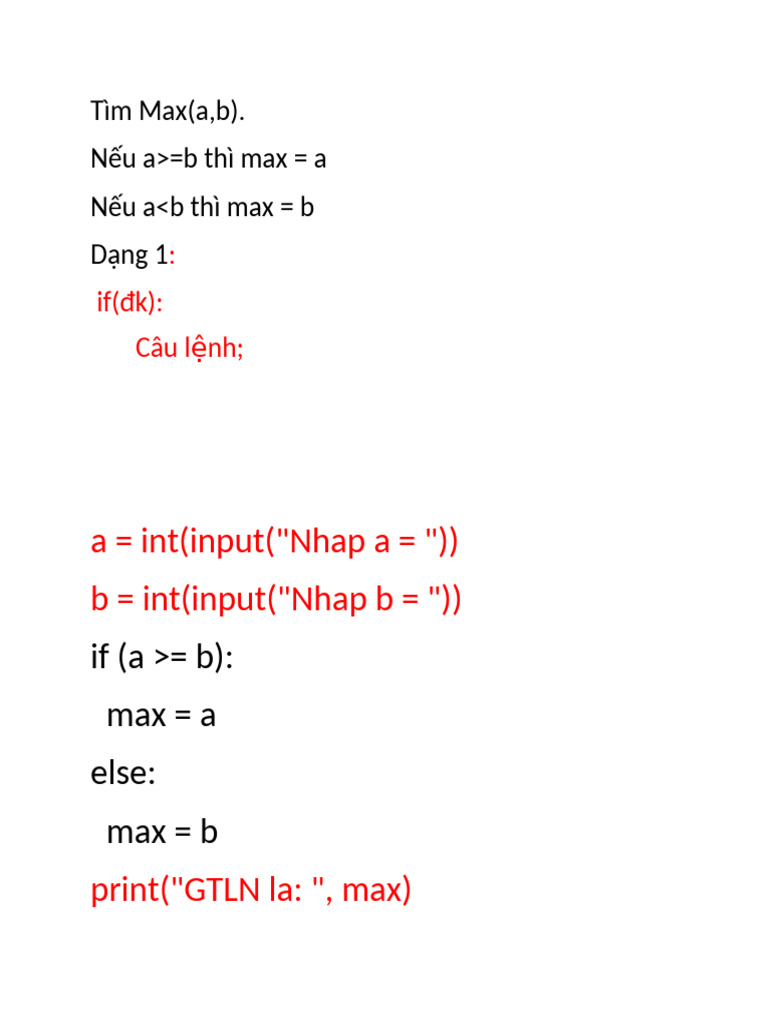 Tìm Max(a,b).

Nếu a>=b thì max = a

Nếu a<b thì max = b

Dạng 1:

if(đk):

Câu lệnh;

a = int(input("Nhap a = "))

b = int(input("Nhap b = "))

if (a >= b):

max = a

else:

max = b

print("GTLN la: ", max)